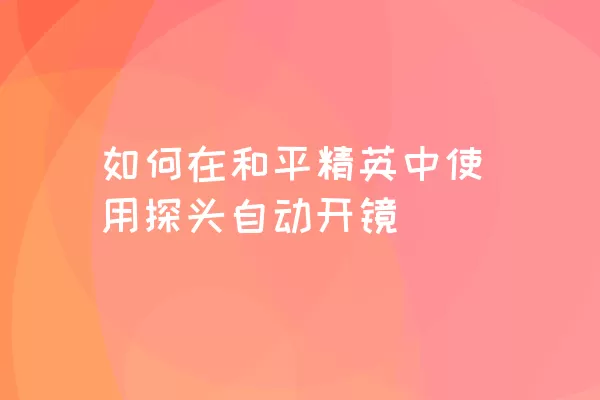 如何在和平精英中使用探头自动开镜